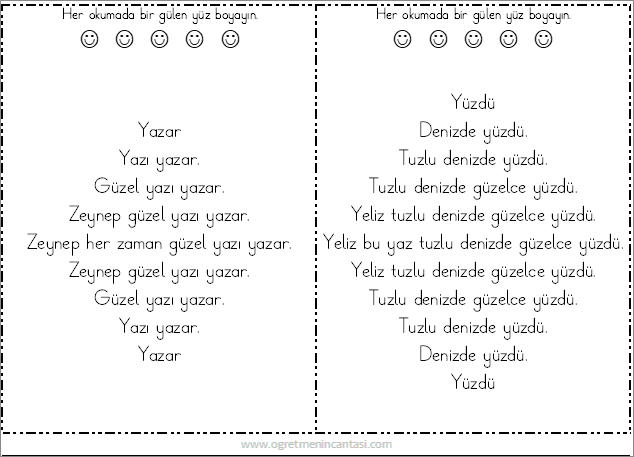 Her okumada bir gülen yüz boyayın.

☺ ☺ ☺ ☺ ☺

Yazar
Yazı yazar.
Güzel yazı yazar.
Zeynep güzel yazı yazar.
Zeynep her zaman güzel yazı yazar.
Zeynep güzel yazı yazar.
Güzel yazı yazar.
Yazı yazar.
Yazar

Her okumada bir gülen yüz boyayın.

☺ ☺ ☺ ☺ ☺

Yüzdü
Denizde yüzdü.
Tuzlu denizde yüzdü.
Tuzlu denizde güzelce yüzdü.
Yeliz tuzlu denizde güzelce yüzdü.
Yeliz bu yaz tuzlu denizde güzelce yüzdü.
Yeliz tuzlu denizde güzelce yüzdü.
Tuzlu denizde güzelce yüzdü.
Tuzlu denizde yüzdü.
Denizde yüzdü.
Yüzdü

www.ogretmenincantasi.com